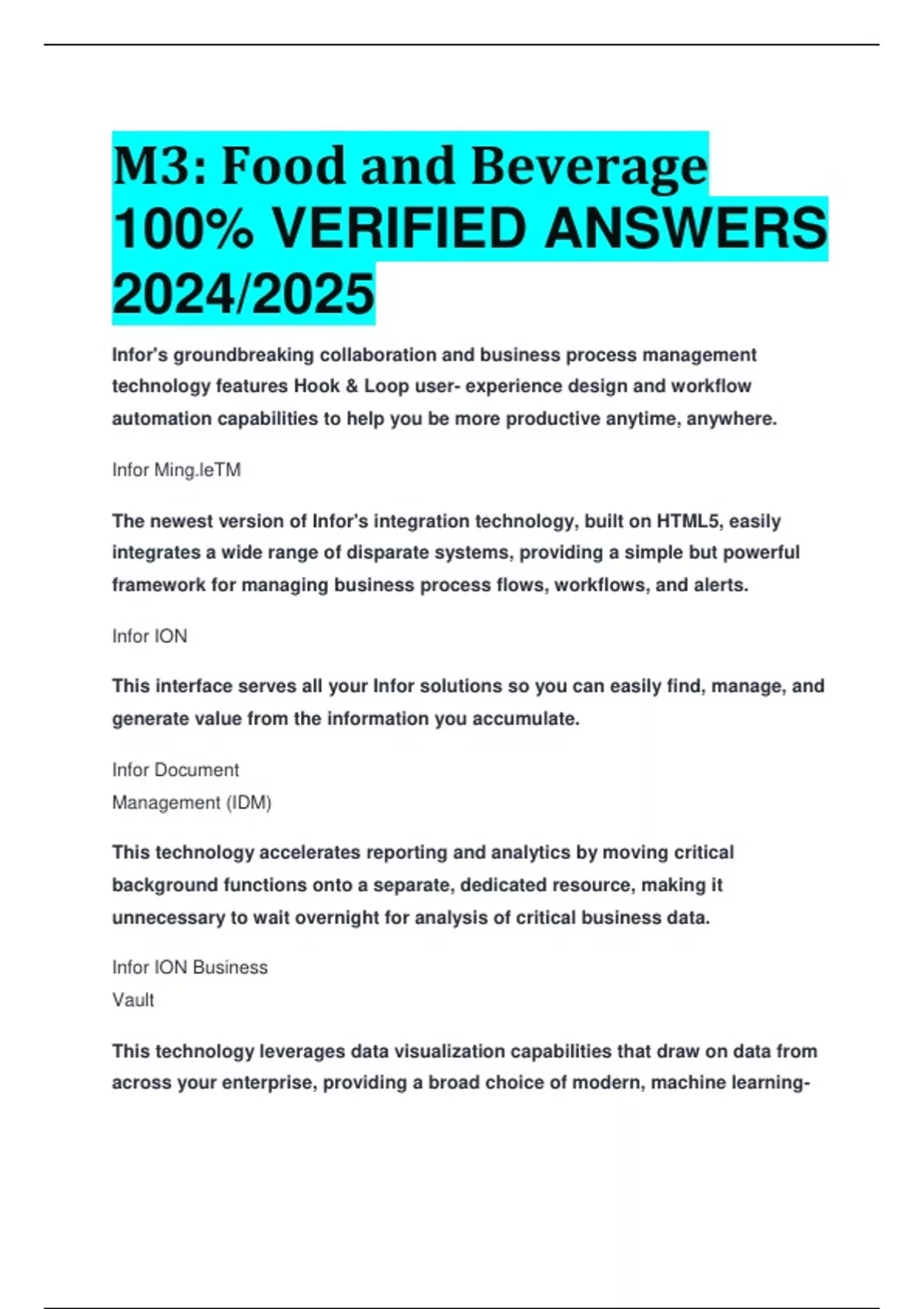 M3: Food and Beverage 100% VERIFIED ANSWERS 2024/2025

Infor's groundbreaking collaboration and business process management technology features Hook & Loop user- experience design and workflow automation capabilities to help you be more productive anytime, anywhere.

Infor Ming.leTM

The newest version of Infor's integration technology, built on HTML5, easily integrates a wide range of disparate systems, providing a simple but powerful framework for managing business process flows, workflows, and alerts.

Infor ION

This interface serves all your Infor solutions so you can easily find, manage, and generate value from the information you accumulate.

Infor Document
Management (IDM)

This technology accelerates reporting and analytics by moving critical background functions onto a separate, dedicated resource, making it unnecessary to wait overnight for analysis of critical business data.

Infor ION Business
Vault

This technology leverages data visualization capabilities that draw on data from across your enterprise, providing a broad choice of modern, machine learning-